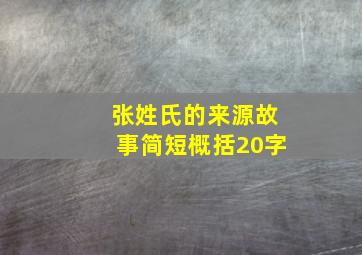 张姓氏的来源故事简短概括20字